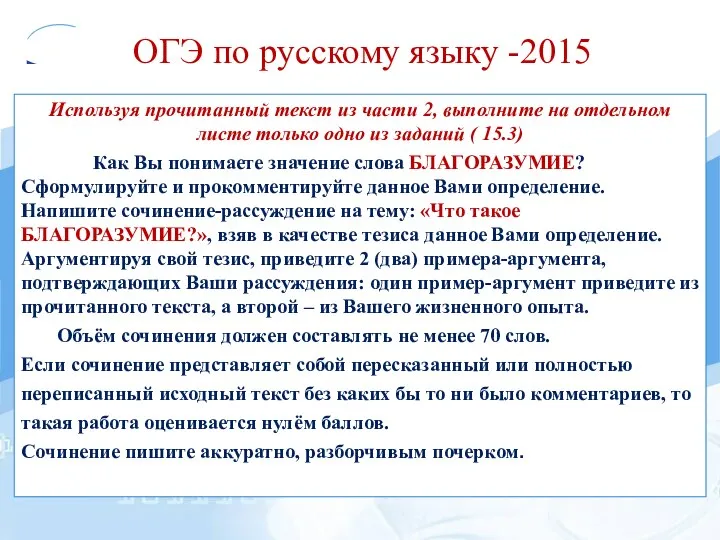 ОГЭ по русскому языку -2015

Используя прочитанный текст из части 2, выполните на отдельном листе только одно из заданий ( 15.3)

Как Вы понимаете значение слова БЛАГОРАЗУМИЕ? Сформулируйте и прокомментируйте данное Вами определение. Напишите сочинение-рассуждение на тему: «Что такое БЛАГОРАЗУМИЕ?», взяв в качестве тезиса данное Вами определение. Аргументируя свой тезис, приведите 2 (два) примера-аргумента, подтверждающих Ваши рассуждения: один пример-аргумент приведите из прочитанного текста, а второй – из Вашего жизненного опыта.

Объём сочинения должен составлять не менее 70 слов.

Если сочинение представляет собой пересказанный или полностью переписанный исходный текст без каких бы то ни было комментариев, то такая работа оценивается нулём баллов.

Сочинение пишите аккуратно, разборчивым почерком.